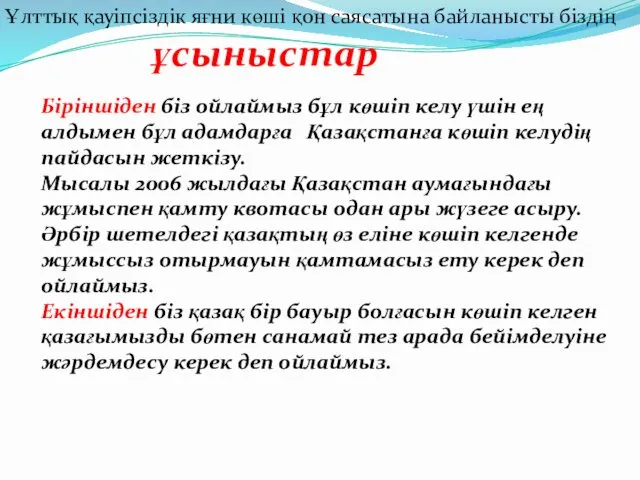 Ұлттық қауіпсіздік яғни көші қон саясатына байланысты біздің ұсыныстар

Біріншіден біз ойлаймыз бұл көшіп келу үшін ең алдымен бұл адамдарға Қазақстанға көшіп келудің пайдасын жеткізу.
Мысалы 2006 жылдағы Қазақстан аумағындағы жұмыспен қамту квотасы одан ары жүзеге асыру. Әрбір шетелдегі қазақтың өз еліне көшіп келгенде жұмыссыз отырмауын қамтамасыз ету керек деп ойлаймыз.
Екіншіден біз қазақ бір бауыр болғасын көшіп келген қазағымызды бөтен санамай тез арада бейімделуіне жәрдемдесу керек деп ойлаймыз.